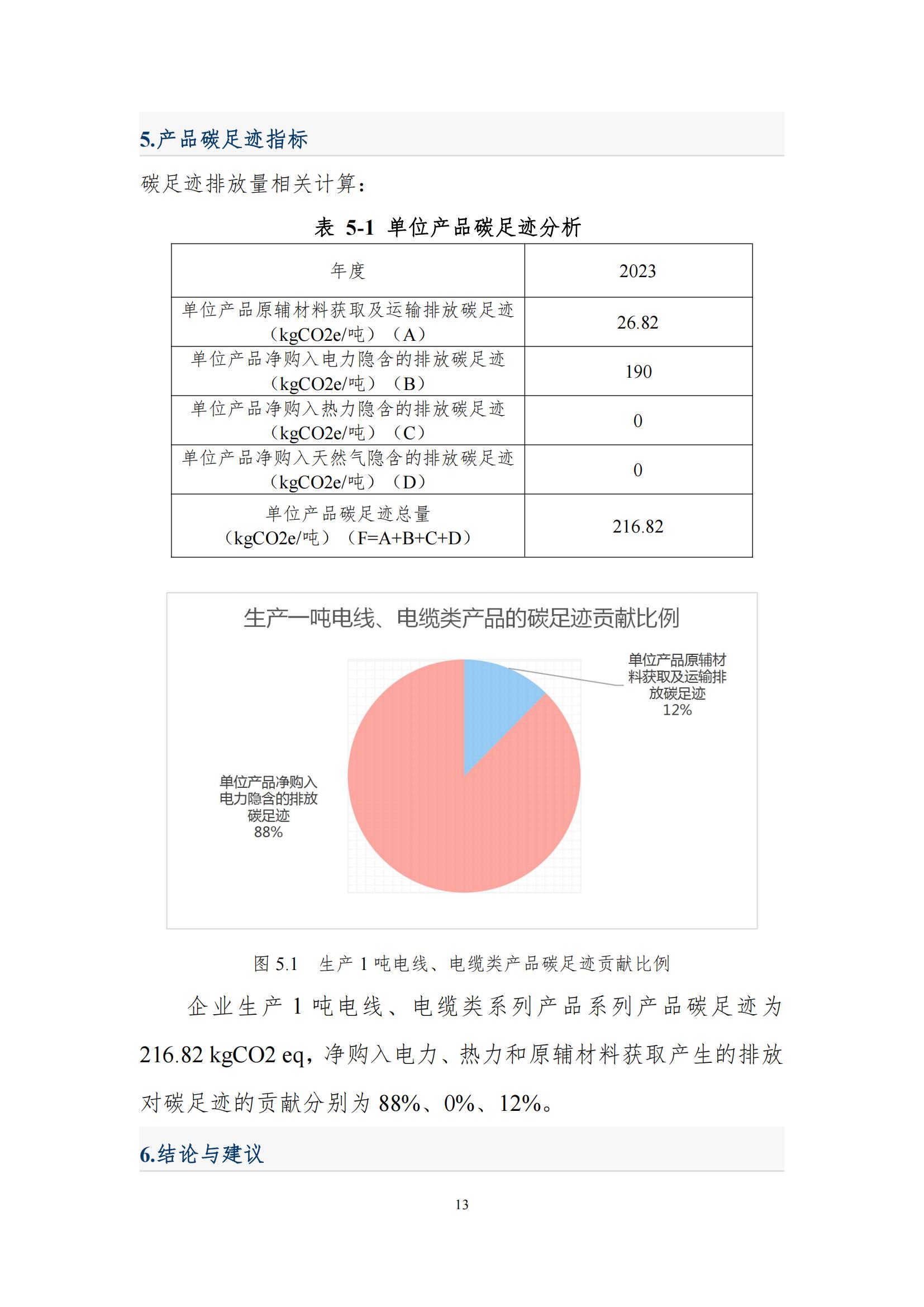 5.产品碳足迹指标

碳足迹排放量相关计算：

表 5-1 单位产品碳足迹分析

| 年度 | 2023 |
|---|---|
| 单位产品原辅材料获取及运输排放碳足迹（kgCO2e/吨）（A） | 26.82 |
| 单位产品净购入电力隐含的排放碳足迹（kgCO2e/吨）（B） | 190 |
| 单位产品净购入热力隐含的排放碳足迹（kgCO2e/吨）（C） | 0 |
| 单位产品净购入天然气隐含的排放碳足迹（kgCO2e/吨）（D） | 0 |
| 单位产品碳足迹总量（kgCO2e/吨）（F=A+B+C+D） | 216.82 |

生产一吨电线、电缆类产品的碳足迹贡献比例

单位产品原辅材料获取及运输排放碳足迹 12%

单位产品净购入电力隐含的排放碳足迹 88%

图 5.1 生产 1 吨电线、电缆类产品碳足迹贡献比例

企业生产 1 吨电线、电缆类系列产品系列产品碳足迹为 216.82 kgCO2 eq，净购入电力、热力和原辅材料获取产生的排放对碳足迹的贡献分别为 88%、0%、12%。

6.结论与建议

13